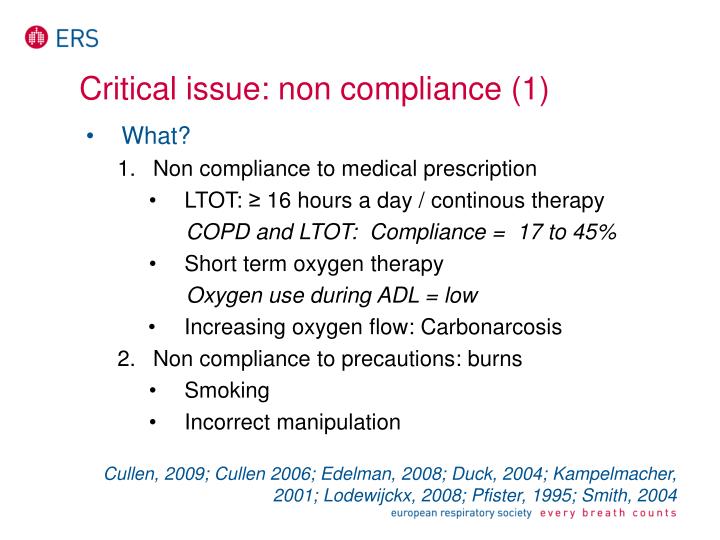 ERS

Critical issue: non compliance (1)

• What?

1. Non compliance to medical prescription

• LTOT: ≥ 16 hours a day / continous therapy

COPD and LTOT: Compliance = 17 to 45%

• Short term oxygen therapy

Oxygen use during ADL = low

• Increasing oxygen flow: Carbonarcosis

2. Non compliance to precautions: burns

• Smoking

• Incorrect manipulation

Cullen, 2009; Cullen 2006; Edelman, 2008; Duck, 2004; Kampelmacher, 2001; Lodewijckx, 2008; Pfister, 1995; Smith, 2004

european respiratory society every breath counts